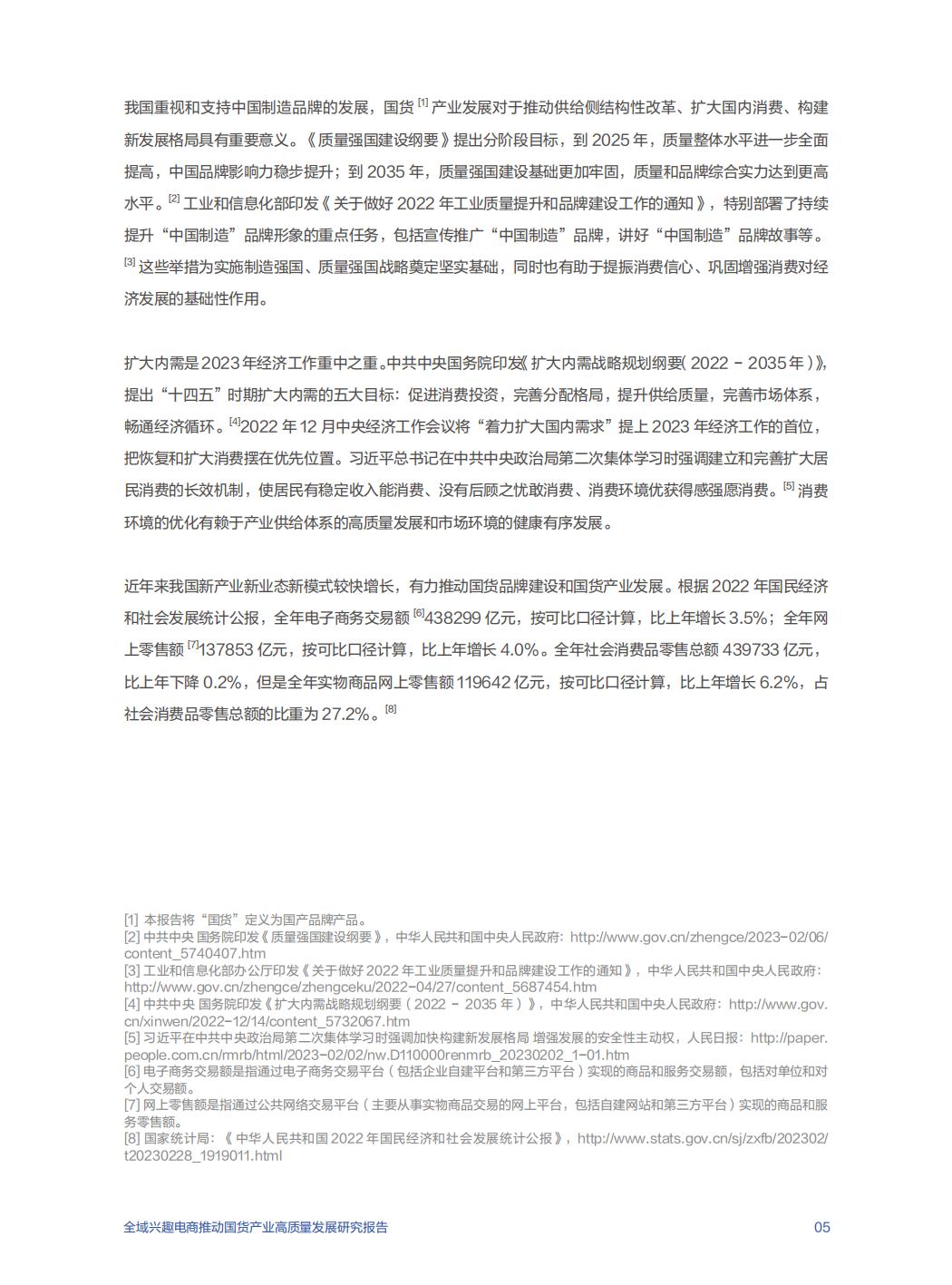 我国重视和支持中国制造品牌的发展，国货 [1] 产业发展对于推动供给侧结构性改革、扩大国内消费、构建新发展格局具有重要意义。《质量强国建设纲要》提出分阶段目标，到 2025 年，质量整体水平进一步全面提高，中国品牌影响力稳步提升；到 2035 年，质量强国建设基础更加牢固，质量和品牌综合实力达到更高水平。[2] 工业和信息化部印发《关于做好 2022 年工业质量提升和品牌建设工作的通知》，特别部署了持续提升“中国制造”品牌形象的重点任务，包括宣传推广“中国制造”品牌，讲好“中国制造”品牌故事等。[3] 这些举措为实施制造强国、质量强国战略奠定坚实基础，同时也有助于提振消费信心、巩固增强消费对经济发展的基础性作用。

扩大内需是 2023 年经济工作重中之重。中共中央国务院印发《扩大内需战略规划纲要（2022 － 2035 年）》，提出“十四五”时期扩大内需的五大目标：促进消费投资，完善分配格局，提升供给质量，完善市场体系，畅通经济循环。[4]2022 年 12 月中央经济工作会议将“着力扩大国内需求”提上 2023 年经济工作的首位，把恢复和扩大消费摆在优先位置。习近平总书记在中共中央政治局第二次集体学习时强调建立和完善扩大居民消费的长效机制，使居民有稳定收入能消费、没有后顾之忧敢消费、消费环境优获得感强愿消费。[5] 消费环境的优化有赖于产业供给体系的高质量发展和市场环境的健康有序发展。

近年来我国新产业新业态新模式较快增长，有力推动国货品牌建设和国货产业发展。根据 2022 年国民经济和社会发展统计公报，全年电子商务交易额 [6]438299 亿元，按可比口径计算，比上年增长 3.5%；全年网上零售额 [7]137853 亿元，按可比口径计算，比上年增长 4.0%。全年社会消费品零售总额 439733 亿元，比上年下降 0.2%，但是全年实物商品网上零售额 119642 亿元，按可比口径计算，比上年增长 6.2%，占社会消费品零售总额的比重为 27.2%。[8]

[1] 本报告将“国货”定义为国产品牌产品。
[2] 中共中央 国务院印发《质量强国建设纲要》，中华人民共和国中央人民政府：http://www.gov.cn/zhengce/2023-02/06/content_5740407.htm
[3] 工业和信息化部办公厅印发《关于做好 2022 年工业质量提升和品牌建设工作的通知》，中华人民共和国中央人民政府：http://www.gov.cn/zhengce/zhengceku/2022-04/27/content_5687454.htm
[4] 中共中央 国务院印发《扩大内需战略规划纲要（2022 － 2035 年）》，中华人民共和国中央人民政府：http://www.gov.cn/xinwen/2022-12/14/content_5732067.htm
[5] 习近平在中共中央政治局第二次集体学习时强调加快构建新发展格局 增强发展的安全性主动权，人民日报：http://paper.people.com.cn/rmrb/html/2023-02/02/nw.D110000renmrb_20230202_1-01.htm
[6] 电子商务交易额是指通过电子商务交易平台（包括企业自建平台和第三方平台）实现的商品和服务交易额，包括对单位和对个人交易额。
[7] 网上零售额是指通过公共网络交易平台（主要从事实物商品交易的网上平台，包括自建网站和第三方平台）实现的商品和服务零售额。
[8] 国家统计局：《中华人民共和国 2022 年国民经济和社会发展统计公报》，http://www.stats.gov.cn/sj/zxfb/202302/t20230228_1919011.html

全域兴趣电商推动国货产业高质量发展研究报告 05